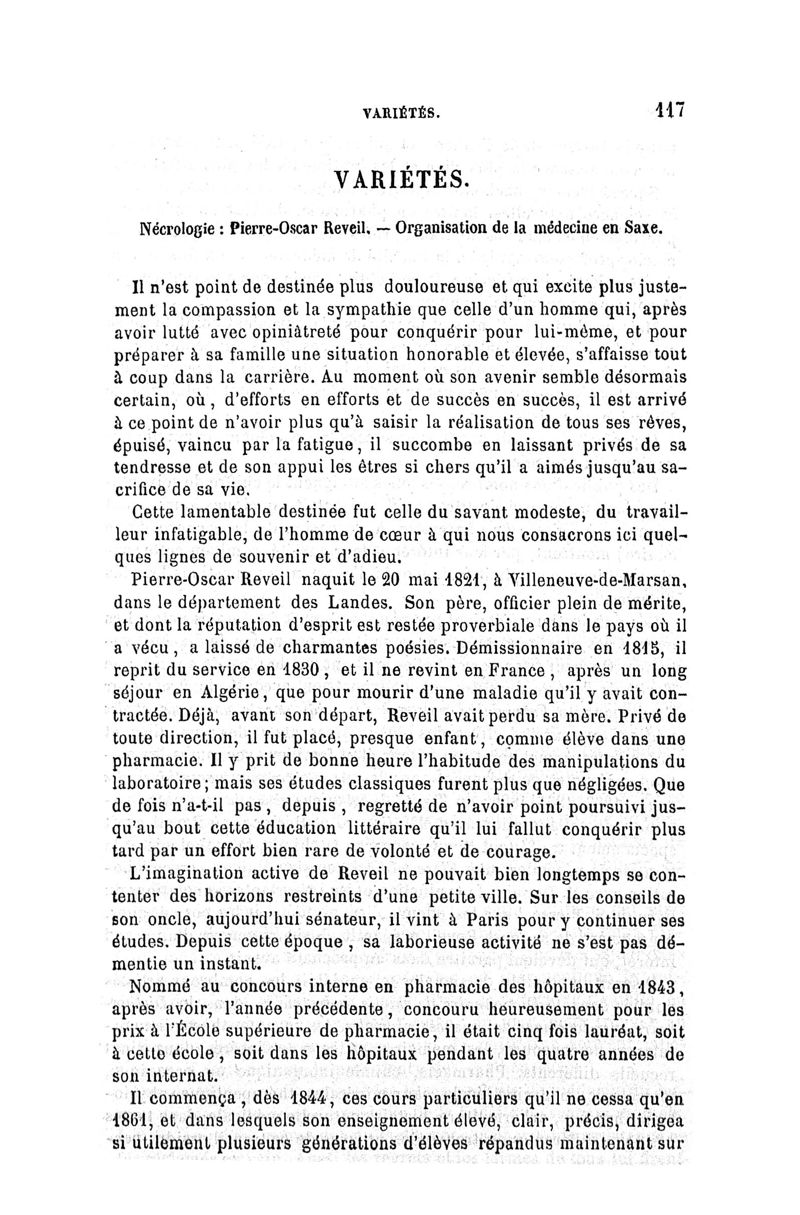 VARIÉTÉS. 117

VARIÉTÉS.

Nécrologie : Pierre-Oscar Reveil. — Organisation de la médecine en Saxe.

Il n'est point de destinée plus douloureuse et qui excite plus justement la compassion et la sympathie que celle d'un homme qui, après avoir lutté avec opiniâtreté pour conquérir pour lui-même, et pour préparer à sa famille une situation honorable et élevée, s'affaisse tout à coup dans la carrière. Au moment où son avenir semble désormais certain, où, d'efforts en efforts et de succès en succès, il est arrivé à ce point de n'avoir plus qu'à saisir la réalisation de tous ses rêves, épuisé, vaincu par la fatigue, il succombe en laissant privés de sa tendresse et de son appui les êtres si chers qu'il a aimés jusqu'au sacrifice de sa vie.

Cette lamentable destinée fut celle du savant modeste, du travailleur infatigable, de l'homme de cœur à qui nous consacrons ici quelques lignes de souvenir et d'adieu.

Pierre-Oscar Reveil naquit le 20 mai 1821, à Villeneuve-de-Marsan, dans le département des Landes. Son père, officier plein de mérite, et dont la réputation d'esprit est restée proverbiale dans le pays où il a vécu, a laissé de charmantes poésies. Démissionnaire en 1815, il reprit du service en 1830, et il ne revint en France, après un long séjour en Algérie, que pour mourir d'une maladie qu'il y avait contractée. Déjà, avant son départ, Reveil avait perdu sa mère. Privé de toute direction, il fut placé, presque enfant, comme élève dans une pharmacie. Il y prit de bonne heure l'habitude des manipulations du laboratoire; mais ses études classiques furent plus que négligées. Que de fois n'a-t-il pas, depuis, regretté de n'avoir point poursuivi jusqu'au bout cette éducation littéraire qu'il lui fallut conquérir plus tard par un effort bien rare de volonté et de courage.

L'imagination active de Reveil ne pouvait bien longtemps se contenter des horizons restreints d'une petite ville. Sur les conseils de son oncle, aujourd'hui sénateur, il vint à Paris pour y continuer ses études. Depuis cette époque, sa laborieuse activité ne s'est pas démentie un instant.

Nommé au concours interne en pharmacie des hôpitaux en 1843, après avoir, l'année précédente, concouru heureusement pour les prix à l'École supérieure de pharmacie, il était cinq fois lauréat, soit à cette école, soit dans les hôpitaux pendant les quatre années de son internat.

Il commença, dès 1844, ces cours particuliers qu'il ne cessa qu'en 1861, et dans lesquels son enseignement élevé, clair, précis, dirigea si utilement plusieurs générations d'élèves répandus maintenant sur